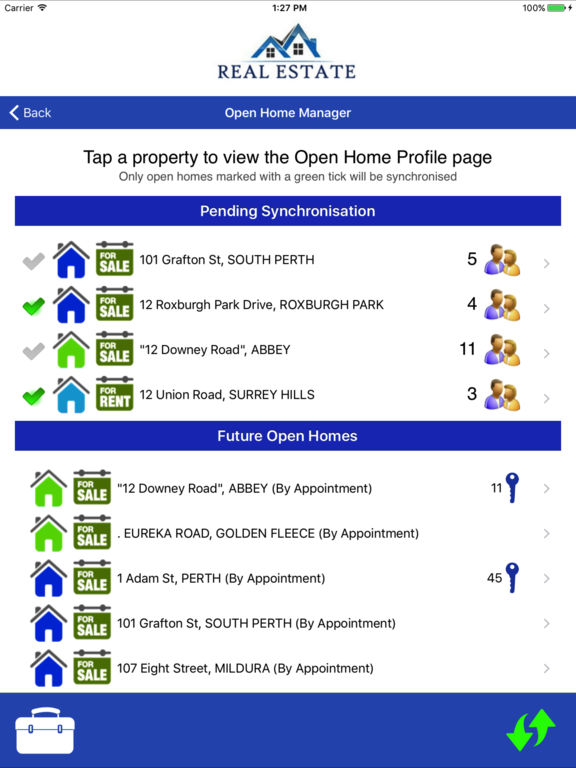 Carrier 1:27 PM 100%

REAL ESTATE

Back Open Home Manager

Tap a property to view the Open Home Profile page
Only open homes marked with a green tick will be synchronised

Pending Synchronisation

FOR SALE 101 Grafton St, SOUTH PERTH 5

FOR SALE 12 Roxburgh Park Drive, ROXBURGH PARK 4

FOR SALE "12 Downey Road", ABBEY 11

FOR RENT 12 Union Road, SURREY HILLS 3

Future Open Homes

FOR SALE "12 Downey Road", ABBEY (By Appointment) 11

FOR SALE . EUREKA ROAD, GOLDEN FLEECE (By Appointment)

FOR SALE 1 Adam St, PERTH (By Appointment) 45

FOR SALE 101 Grafton St, SOUTH PERTH (By Appointment)

FOR SALE 107 Eight Street, MILDURA (By Appointment)